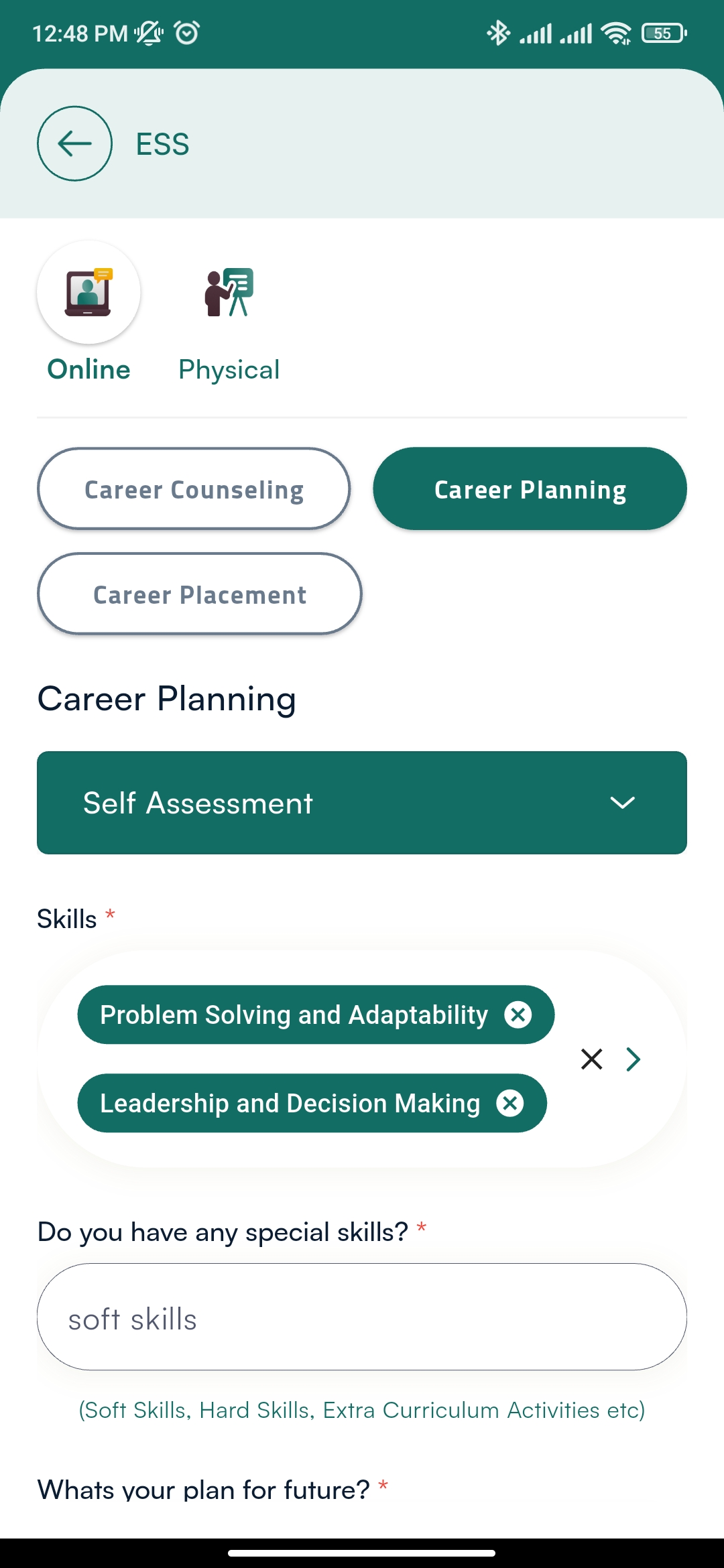 12:48 PM 55

ESS

Online Physical

Career Counseling Career Planning

Career Placement

Career Planning

Self Assessment

Skills *

Problem Solving and Adaptability

Leadership and Decision Making

Do you have any special skills? *

soft skills

(Soft Skills, Hard Skills, Extra Curriculum Activities etc)

Whats your plan for future? *